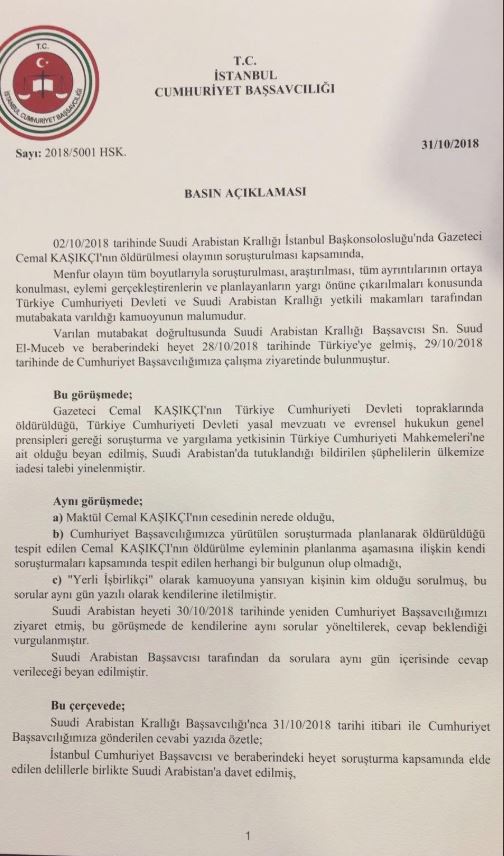 T.C. İSTANBUL CUMHURİYET BAŞSAVCILIĞI

T.C.
İSTANBUL
CUMHURİYET BAŞSAVCILIĞI

Sayı: 2018/5001 HSK.

31/10/2018

BASIN AÇIKLAMASI

02/10/2018 tarihinde Suudi Arabistan Krallığı İstanbul Başkonsolosluğu'nda Gazeteci Cemal KAŞIKÇI'nın öldürülmesi olayının soruşturulması kapsamında,

Menfur olayın tüm boyutlarıyla soruşturulması, araştırılması, tüm ayrıntılarının ortaya konulması, eylemi gerçekleştirenlerin ve planlayanların yargı önüne çıkarılmaları konusunda Türkiye Cumhuriyeti Devleti ve Suudi Arabistan Krallığı yetkili makamları tarafından mutabakata varıldığı kamuoyunun malumudur.

Varılan mutabakat doğrultusunda Suudi Arabistan Krallığı Başsavcısı Sn. Suud El-Muceb ve beraberindeki heyet 28/10/2018 tarihinde Türkiye'ye gelmiş, 29/10/2018 tarihinde de Cumhuriyet Başsavcılığımıza çalışma ziyaretinde bulunmuştur.

Bu görüşmede;

Gazeteci Cemal KAŞIKÇI'nın Türkiye Cumhuriyeti Devleti topraklarında öldürüldüğü, Türkiye Cumhuriyeti Devleti yasal mevzuatı ve evrensel hukukun genel prensipleri gereği soruşturma ve yargılama yetkisinin Türkiye Cumhuriyeti Mahkemeleri'ne ait olduğu beyan edilmiş, Suudi Arabistan'da tutuklandığı bildirilen şüphelilerin ülkemize iadesi talebi yinelenmiştir.

Aynı görüşmede;

a) Maktül Cemal KAŞIKÇI'nın cesedinin nerede olduğu,

b) Cumhuriyet Başsavcılığımızca yürütülen soruşturmada planlanarak öldürüldüğü tespit edilen Cemal KAŞIKÇI'nın öldürülme eyleminin planlanma aşamasına ilişkin kendi soruşturmaları kapsamında tespit edilen herhangi bir bulgunun olup olmadığı,

c) "Yerli İşbirlikçi" olarak kamuoyuna yansıyan kişinin kim olduğu sorulmuş, bu sorular aynı gün yazılı olarak kendilerine iletilmiştir.

Suudi Arabistan heyeti 30/10/2018 tarihinde yeniden Cumhuriyet Başsavcılığımızı ziyaret etmiş, bu görüşmede de kendilerine aynı sorular yöneltilerek, cevap beklendiği vurgulanmıştır.

Suudi Arabistan Başsavcısı tarafından da sorulara aynı gün içerisinde cevap verileceği beyan edilmiştir.

Bu çerçevede;

Suudi Arabistan Krallığı Başsavcılığı'nca 31/10/2018 tarihi itibari ile Cumhuriyet Başsavcılığımıza gönderilen cevabi yazıda özetle;

İstanbul Cumhuriyet Başsavcısı ve beraberindeki heyet soruşturma kapsamında elde edilen delillerle birlikte Suudi Arabistan'a davet edilmiş,

1